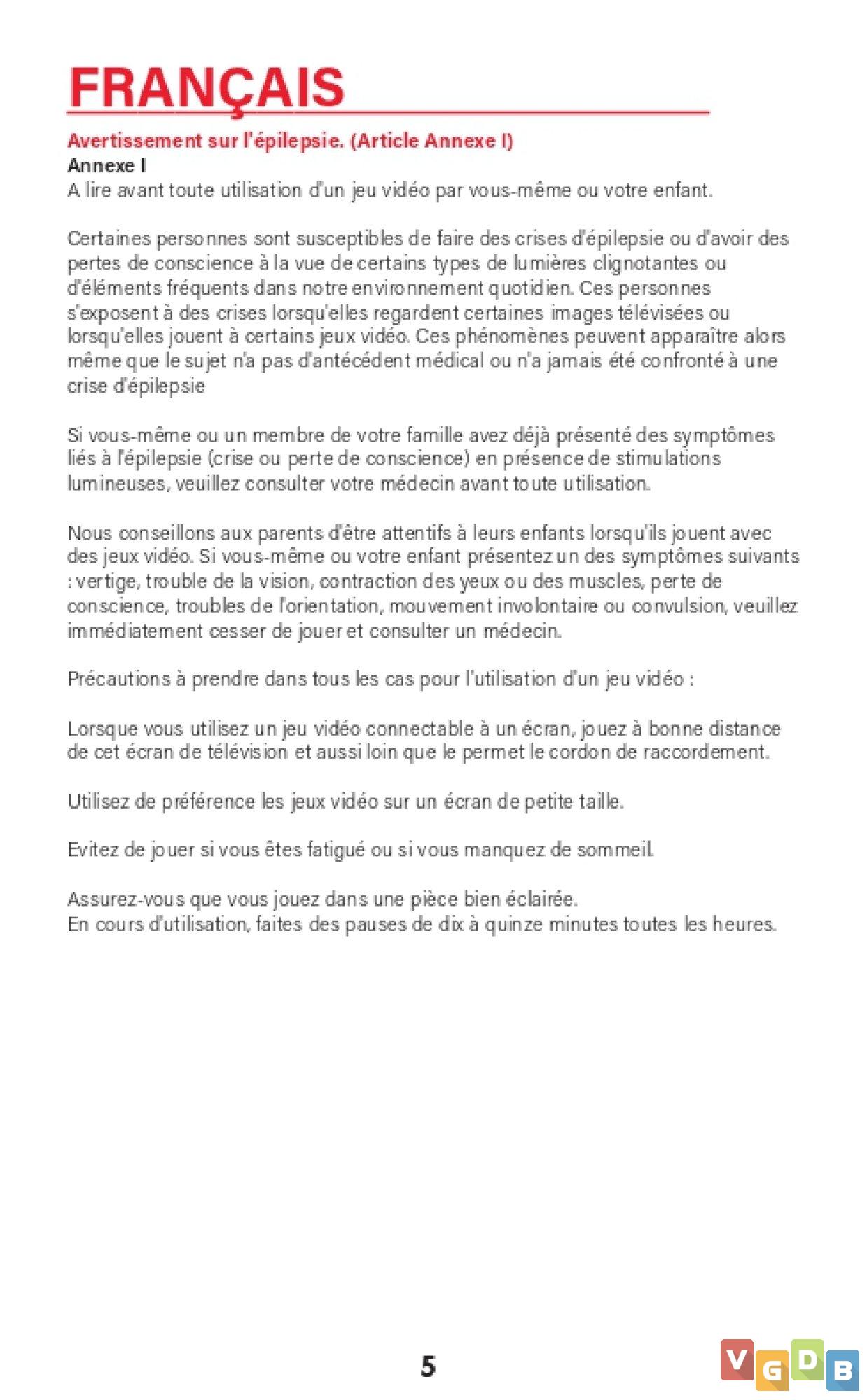 FRANÇAIS

Avertissement sur l'épilepsie. (Article Annexe I)
Annexe I
A lire avant toute utilisation d'un jeu vidéo par vous-même ou votre enfant.

Certaines personnes sont susceptibles de faire des crises d'épilepsie ou d'avoir des pertes de conscience à la vue de certains types de lumières clignotantes ou d'éléments fréquents dans notre environnement quotidien. Ces personnes s'exposent à des crises lorsqu'elles regardent certaines images télévisées ou lorsqu'elles jouent à certains jeux vidéo. Ces phénomènes peuvent apparaître alors même que le sujet n'a pas d'antécédent médical ou n'a jamais été confronté à une crise d'épilepsie

Si vous-même ou un membre de votre famille avez déjà présenté des symptômes liés à l'épilepsie (crise ou perte de conscience) en présence de stimulations lumineuses, veuillez consulter votre médecin avant toute utilisation.

Nous conseillons aux parents d'être attentifs à leurs enfants lorsqu'ils jouent avec des jeux vidéo. Si vous-même ou votre enfant présentez un des symptômes suivants : vertige, trouble de la vision, contraction des yeux ou des muscles, perte de conscience, troubles de l'orientation, mouvement involontaire ou convulsion, veuillez immédiatement cesser de jouer et consulter un médecin.

Précautions à prendre dans tous les cas pour l'utilisation d'un jeu vidéo :

Lorsque vous utilisez un jeu vidéo connectable à un écran, jouez à bonne distance de cet écran de télévision et aussi loin que le permet le cordon de raccordement.

Utilisez de préférence les jeux vidéo sur un écran de petite taille.

Evitez de jouer si vous êtes fatigué ou si vous manquez de sommeil.

Assurez-vous que vous jouez dans une pièce bien éclairée.
En cours d'utilisation, faites des pauses de dix à quinze minutes toutes les heures.

5

VGDB